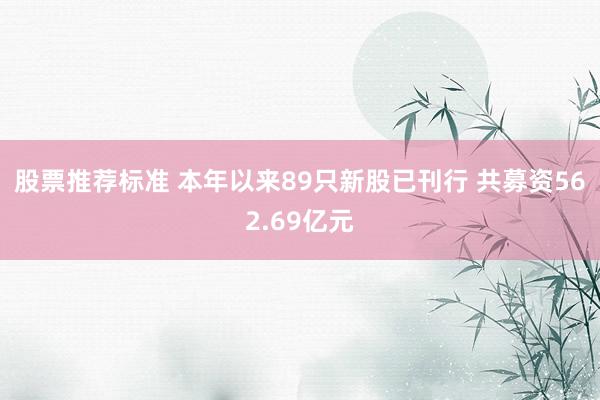 股票推荐标准 本年以来89只新股已刊行 共募资562.69亿元